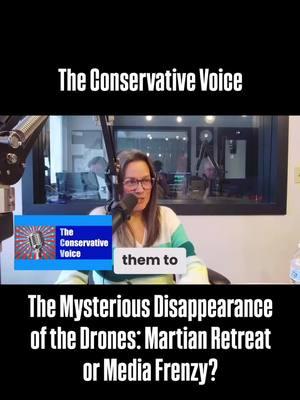 The Conservative Voice

The Conservative Voice

them to

The Mysterious Disappearance of the Drones: Martian Retreat or Media Frenzy?